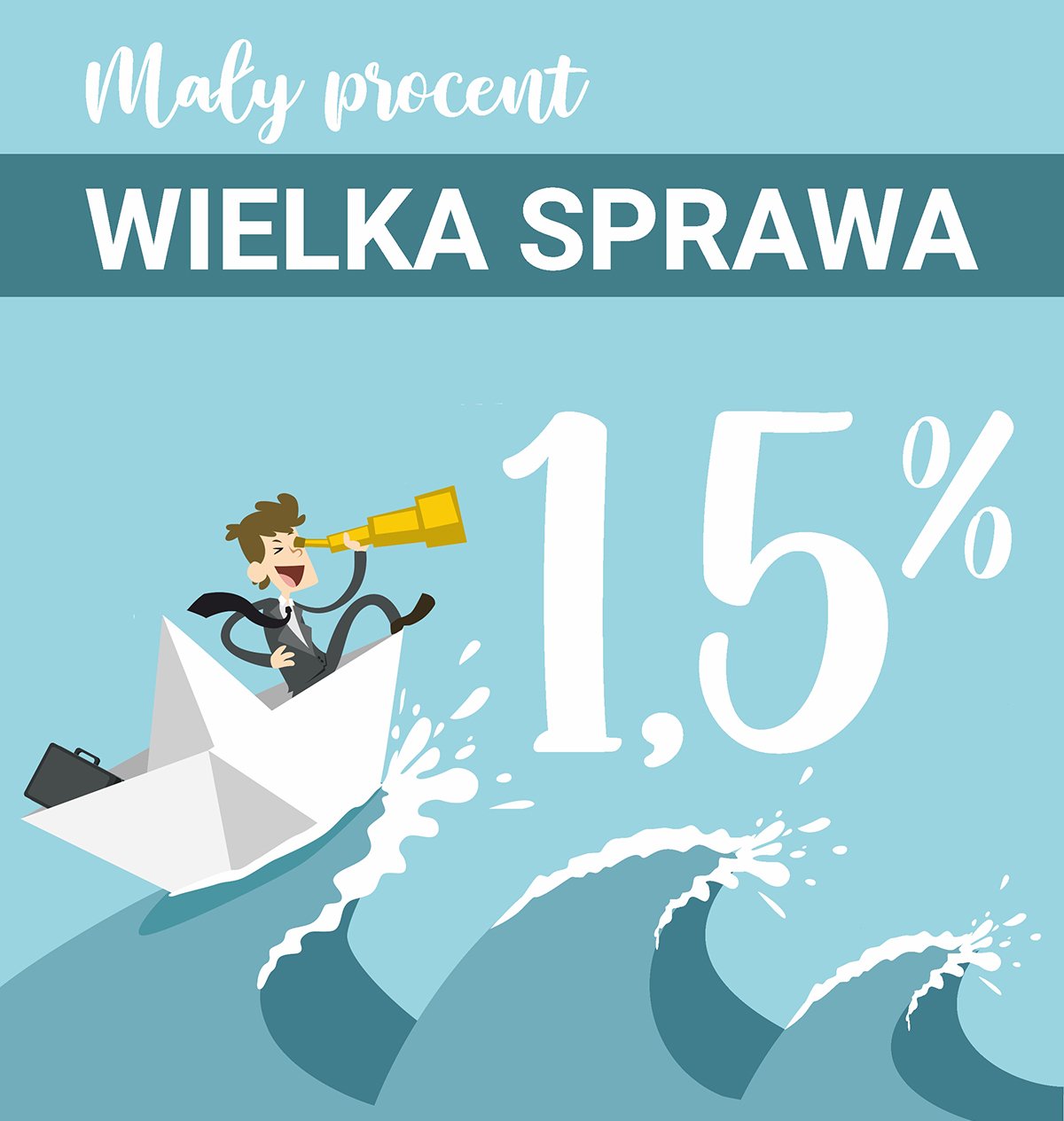 Mały procent

WIELKA SPRAWA

1,5%